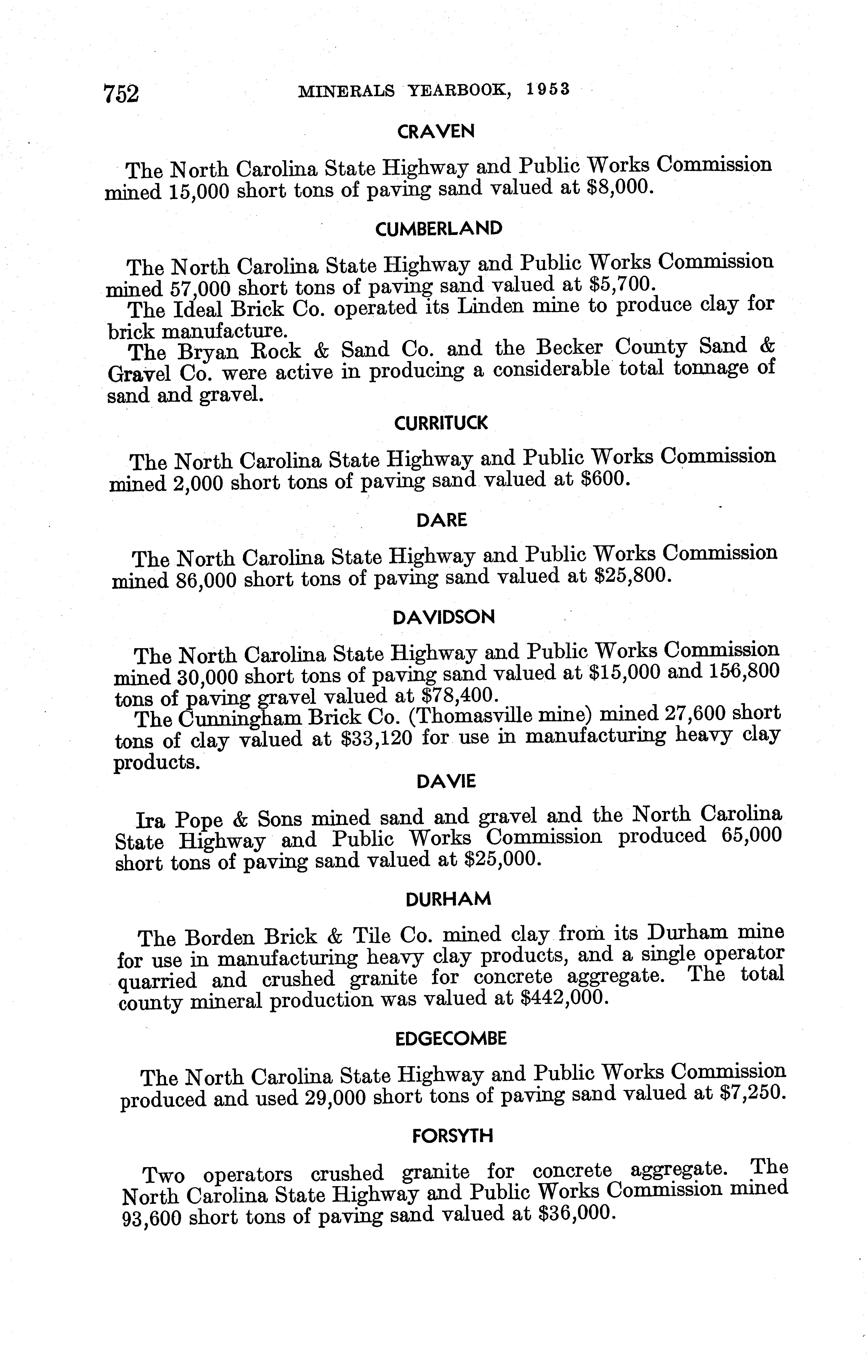 752 MINERALS YEARBOOK, 1953

CRAVEN

The North Carolina State Highway and Public Works Commission mined 15,000 short tons of paving sand valued at \$8,000.

CUMBERLAND

The North Carolina State Highway and Public Works Commission mined 57,000 short tons of paving sand valued at \$5,700.

The Ideal Brick Co. operated its Linden mine to produce clay for brick manufacture.

The Bryan Rock & Sand Co. and the Becker County Sand & Gravel Co. were active in producing a considerable total tonnage of sand and gravel.

CURRITUCK

The North Carolina State Highway and Public Works Commission mined 2,000 short tons of paving sand valued at \$600.

DARE

The North Carolina State Highway and Public Works Commission mined 86,000 short tons of paving sand valued at \$25,800.

DAVIDSON

The North Carolina State Highway and Public Works Commission mined 30,000 short tons of paving sand valued at \$15,000 and 156,800 tons of paving gravel valued at \$78,400.

The Cunningham Brick Co. (Thomasville mine) mined 27,600 short tons of clay valued at \$33,120 for use in manufacturing heavy clay products.

DAVIE

Ira Pope & Sons mined sand and gravel and the North Carolina State Highway and Public Works Commission produced 65,000 short tons of paving sand valued at \$25,000.

DURHAM

The Borden Brick & Tile Co. mined clay from its Durham mine for use in manufacturing heavy clay products, and a single operator quarried and crushed granite for concrete aggregate. The total county mineral production was valued at \$442,000.

EDGECOMBE

The North Carolina State Highway and Public Works Commission produced and used 29,000 short tons of paving sand valued at \$7,250.

FORSYTH

Two operators crushed granite for concrete aggregate. The North Carolina State Highway and Public Works Commission mined 93,600 short tons of paving sand valued at \$36,000.